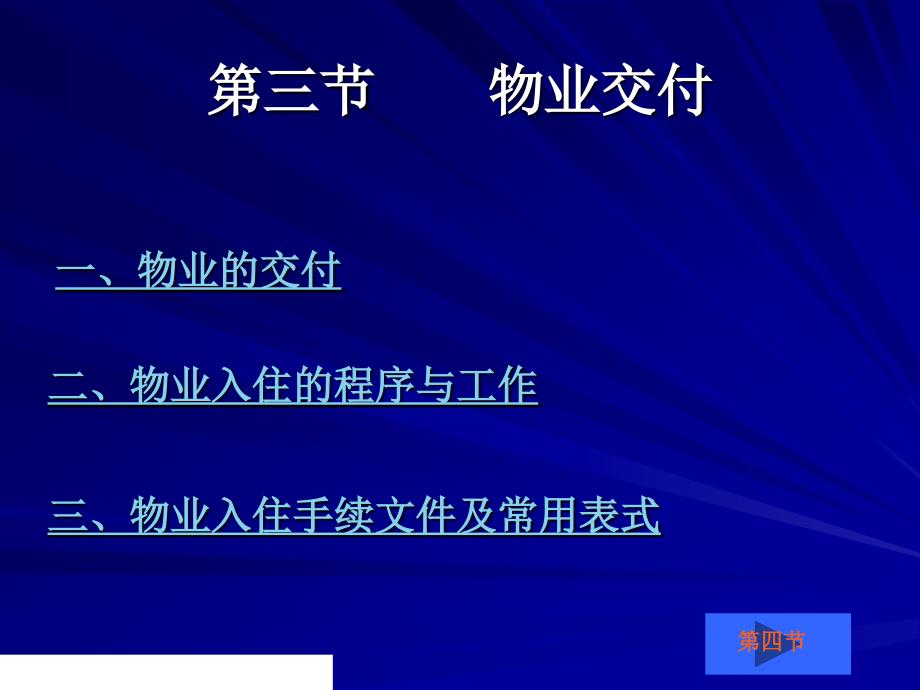 第三节　　物业交付

一、物业的交付

二、物业入住的程序与工作

三、物业入住手续文件及常用表式

第四节